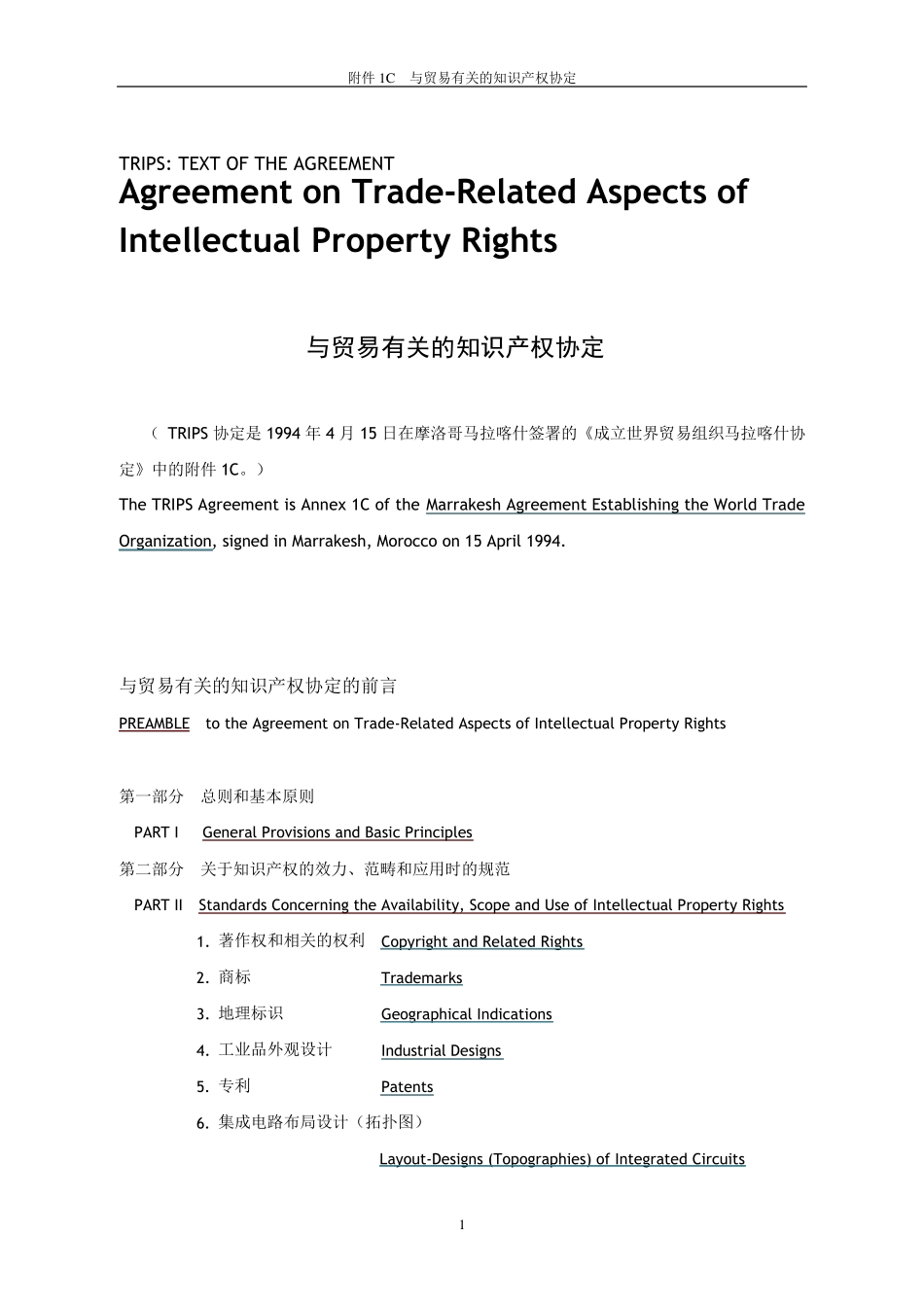 附件 1C　与贸易有关的知识产权协定

TRIPS: TEXT OF THE AGREEMENT
Agreement on Trade-Related Aspects of Intellectual Property Rights

与贸易有关的知识产权协定

（ TRIPS 协定是 1994 年 4 月 15 日在摩洛哥马拉喀什签署的《成立世界贸易组织马拉喀什协定》中的附件 1C。）
The TRIPS Agreement is Annex 1C of the Marrakesh Agreement Establishing the World Trade Organization, signed in Marrakesh, Morocco on 15 April 1994.

与贸易有关的知识产权协定的前言
PREAMBLE　to the Agreement on Trade-Related Aspects of Intellectual Property Rights

第一部分　总则和基本原则
PART I　General Provisions and Basic Principles
第二部分　关于知识产权的效力、范畴和应用时的规范
PART II　Standards Concerning the Availability, Scope and Use of Intellectual Property Rights
1. 著作权和相关的权利　Copyright and Related Rights
2. 商标　Trademarks
3. 地理标识　Geographical Indications
4. 工业品外观设计　Industrial Designs
5. 专利　Patents
6. 集成电路布局设计（拓扑图）
Layout-Designs (Topographies) of Integrated Circuits

1